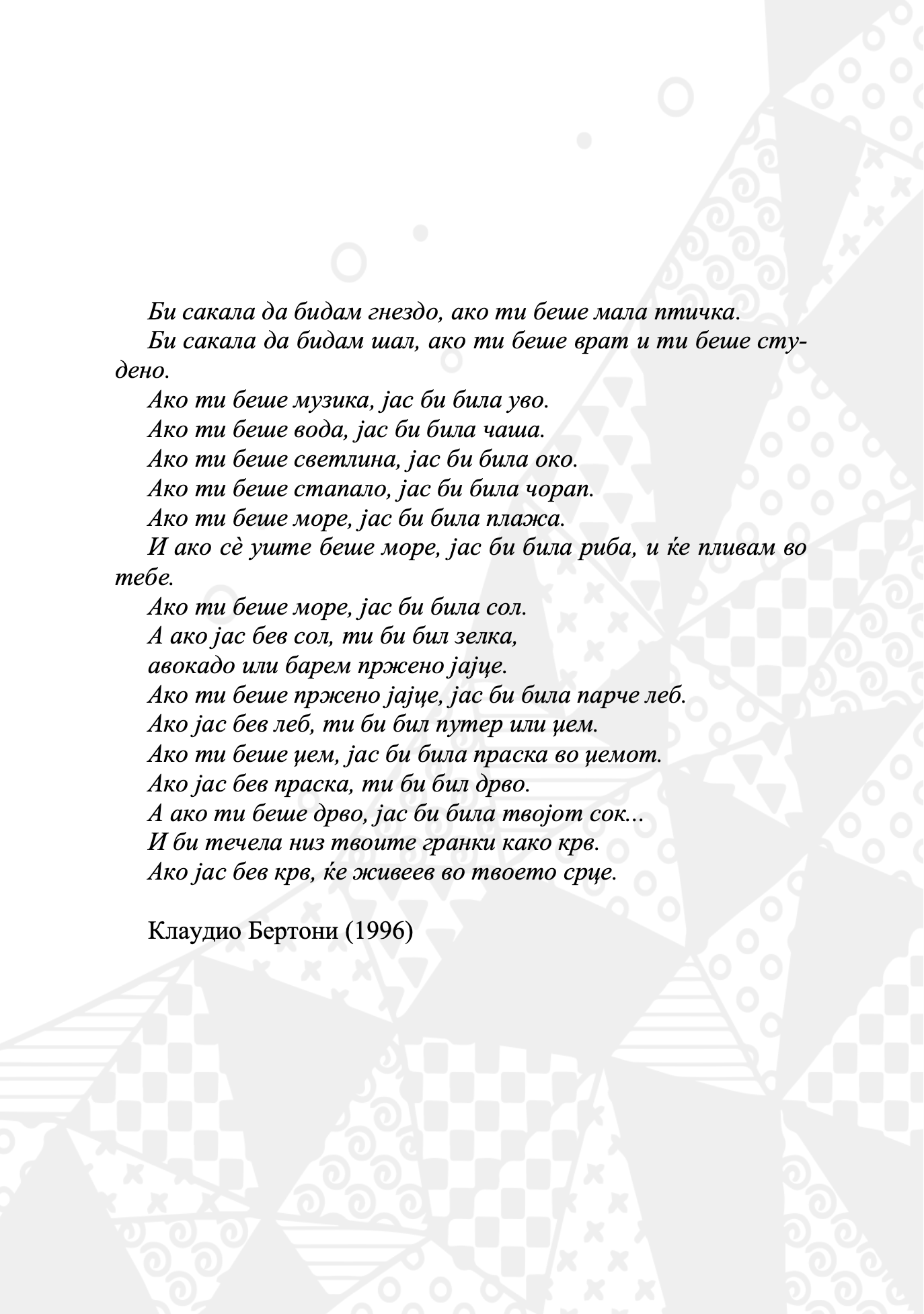 Би сакала да бидам гнездо, ако ти беше мала птичка.

Би сакала да бидам шал, ако ти беше врат и ти беше студено.

Ако ти беше музика, јас би била уво.

Ако ти беше вода, јас би била чаша.

Ако ти беше светлина, јас би била око.

Ако ти беше стапало, јас би била чорап.

Ако ти беше море, јас би била плажа.

И ако сѐ уште беше море, јас би била риба, и ќе пливам во тебе.

Ако ти беше море, јас би била сол.
А ако јас бев сол, ти би бил зелка,
авокадо или барем пржено јајце.
Ако ти беше пржено јајце, јас би била парче леб.
Ако јас бев леб, ти би бил путер или џем.
Ако ти беше џем, јас би била праска во џемот.
Ако јас бев праска, ти би бил дрво.
А ако ти беше дрво, јас би била твојот сок...
И би течела низ твоите гранки како крв.
Ако јас бев крв, ќе живеев во твоето срце.

Клаудио Бертони (1996)